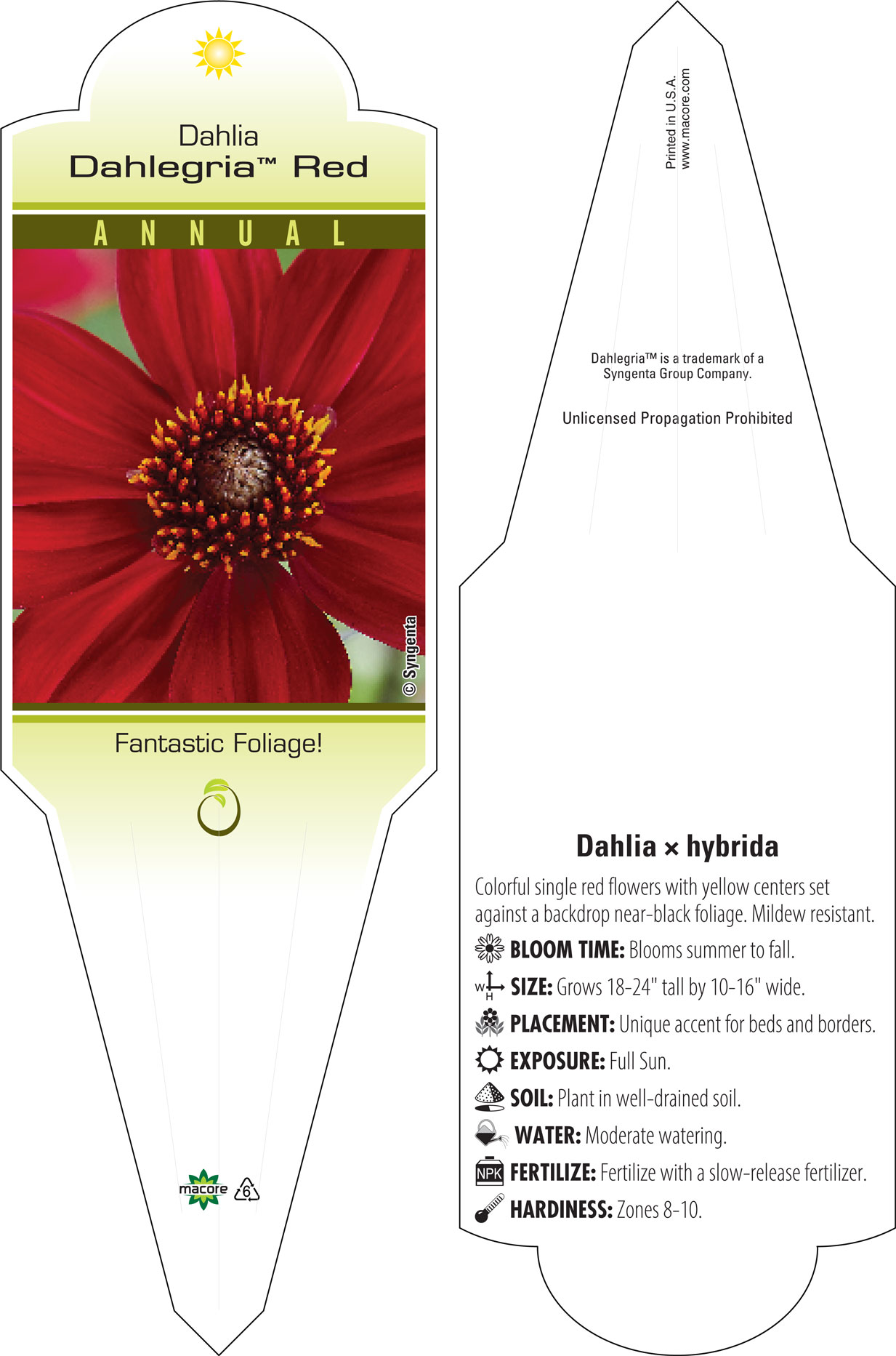 Dahlia
Dahlegria™ Red

ANNUAL

© Syngenta

Fantastic Foliage!

macore 6

Printed in U.S.A.
www.macore.com

Dahlegria™ is a trademark of a Syngenta Group Company.

Unlicensed Propagation Prohibited

Dahlia × hybrida

Colorful single red flowers with yellow centers set against a backdrop near-black foliage. Mildew resistant.

BLOOM TIME: Blooms summer to fall.

W H SIZE: Grows 18-24" tall by 10-16" wide.

PLACEMENT: Unique accent for beds and borders.

EXPOSURE: Full Sun.

SOIL: Plant in well-drained soil.

WATER: Moderate watering.

NPK FERTILIZE: Fertilize with a slow-release fertilizer.

HARDINESS: Zones 8-10.